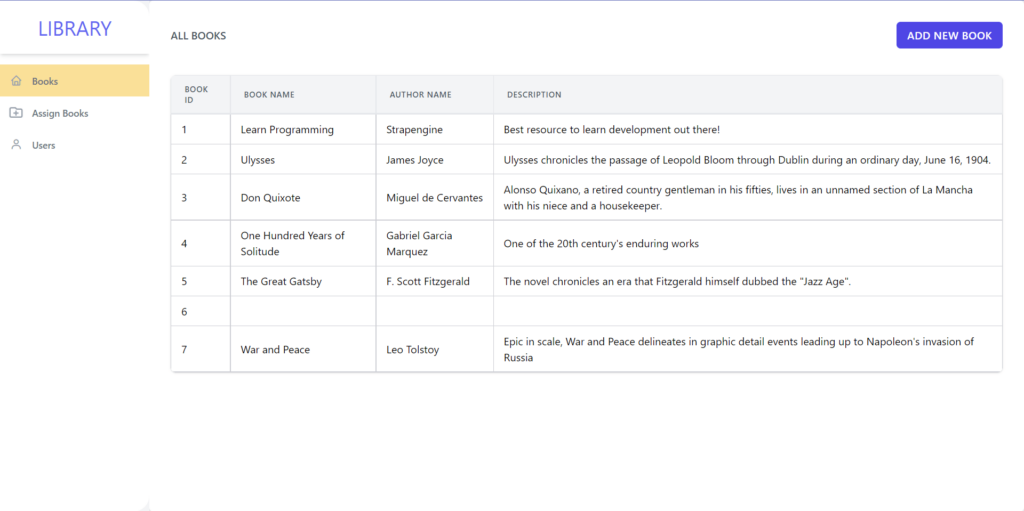 LIBRARY

Books

Assign Books

Users

ALL BOOKS

ADD NEW BOOK

| BOOK ID | BOOK NAME | AUTHOR NAME | DESCRIPTION |
|---|---|---|---|
| 1 | Learn Programming | Strapengine | Best resource to learn development out there! |
| 2 | Ulysses | James Joyce | Ulysses chronicles the passage of Leopold Bloom through Dublin during an ordinary day, June 16, 1904. |
| 3 | Don Quixote | Miguel de Cervantes | Alonso Quixano, a retired country gentleman in his fifties, lives in an unnamed section of La Mancha with his niece and a housekeeper. |
| 4 | One Hundred Years of Solitude | Gabriel Garcia Marquez | One of the 20th century's enduring works |
| 5 | The Great Gatsby | F. Scott Fitzgerald | The novel chronicles an era that Fitzgerald himself dubbed the "Jazz Age". |
| 6 | | | |
| 7 | War and Peace | Leo Tolstoy | Epic in scale, War and Peace delineates in graphic detail events leading up to Napoleon's invasion of Russia |